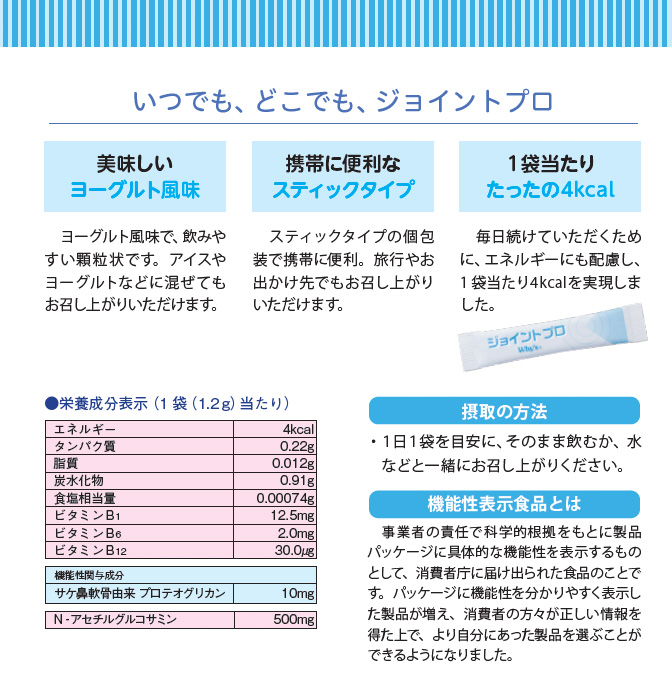 いつでも、どこでも、ジョイントプロ

美味しい
ヨーグルト風味

ヨーグルト風味で、飲みやすい顆粒状です。アイスやヨーグルトなどに混ぜてもお召し上がりいただけます。

携帯に便利な
スティックタイプ

スティックタイプの個包装で携帯に便利。旅行やお出かけ先でもお召し上がりいただけます。

1袋当たり
たったの4kcal

毎日続けていただくために、エネルギーにも配慮し、1袋当たり4kcalを実現しました。

ジョイントプロ

●栄養成分表示（1袋（1.2g）当たり）

| エネルギー | 4kcal |
|---|---|
| タンパク質 | 0.22g |
| 脂質 | 0.012g |
| 炭水化物 | 0.91g |
| 食塩相当量 | 0.00074g |
| ビタミンB1 | 12.5mg |
| ビタミンB6 | 2.0mg |
| ビタミンB12 | 30.0μg |

| 機能性関与成分 | |
|---|---|
| サケ鼻軟骨由来 プロテオグリカン | 10mg |

| N-アセチルグルコサミン | 500mg |
|---|---|

摂取の方法

・1日1袋を目安に、そのまま飲むか、水などと一緒にお召し上がりください。

機能性表示食品とは

事業者の責任で科学的根拠をもとに製品パッケージに具体的な機能性を表示するものとして、消費者庁に届け出られた食品のことです。パッケージに機能性を分かりやすく表示した製品が増え、消費者の方々が正しい情報を得た上で、より自分にあった製品を選ぶことができるようになりました。